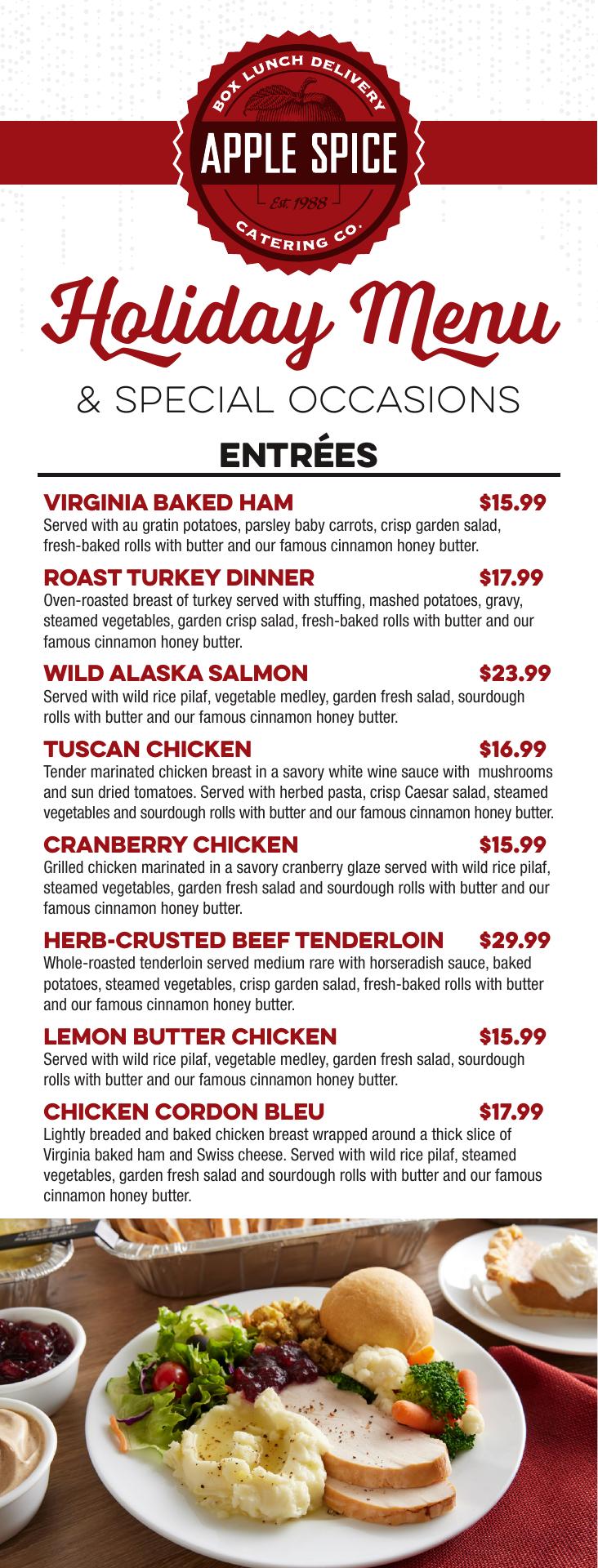 BOX LUNCH DELIVERY
APPLE SPICE
Est. 1988
CATERING CO.

Holiday Menu
& SPECIAL OCCASIONS

ENTRÉES

VIRGINIA BAKED HAM $15.99
Served with au gratin potatoes, parsley baby carrots, crisp garden salad, fresh-baked rolls with butter and our famous cinnamon honey butter.

ROAST TURKEY DINNER $17.99
Oven-roasted breast of turkey served with stuffing, mashed potatoes, gravy, steamed vegetables, garden crisp salad, fresh-baked rolls with butter and our famous cinnamon honey butter.

WILD ALASKA SALMON $23.99
Served with wild rice pilaf, vegetable medley, garden fresh salad, sourdough rolls with butter and our famous cinnamon honey butter.

TUSCAN CHICKEN $16.99
Tender marinated chicken breast in a savory white wine sauce with mushrooms and sun dried tomatoes. Served with herbed pasta, crisp Caesar salad, steamed vegetables and sourdough rolls with butter and our famous cinnamon honey butter.

CRANBERRY CHICKEN $15.99
Grilled chicken marinated in a savory cranberry glaze served with wild rice pilaf, steamed vegetables, garden fresh salad and sourdough rolls with butter and our famous cinnamon honey butter.

HERB-CRUSTED BEEF TENDERLOIN $29.99
Whole-roasted tenderloin served medium rare with horseradish sauce, baked potatoes, steamed vegetables, crisp garden salad, fresh-baked rolls with butter and our famous cinnamon honey butter.

LEMON BUTTER CHICKEN $15.99
Served with wild rice pilaf, vegetable medley, garden fresh salad, sourdough rolls with butter and our famous cinnamon honey butter.

CHICKEN CORDON BLEU $17.99
Lightly breaded and baked chicken breast wrapped around a thick slice of Virginia baked ham and Swiss cheese. Served with wild rice pilaf, steamed vegetables, garden fresh salad and sourdough rolls with butter and our famous cinnamon honey butter.